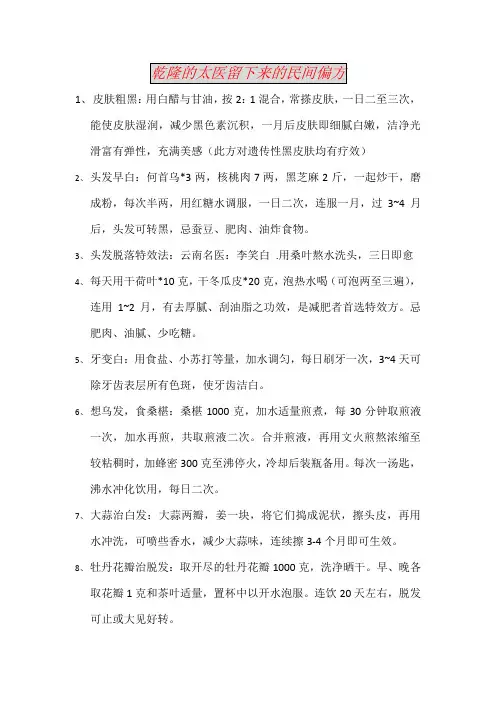 乾隆的太医留下来的民间偏方

1、皮肤粗黑：用白醋与甘油，按 2：1 混合，常搽皮肤，一日二至三次，能使皮肤湿润，减少黑色素沉积，一月后皮肤即细腻白嫩，洁净光滑富有弹性，充满美感（此方对遗传性黑皮肤均有疗效）

2、头发早白：何首乌*3 两，核桃肉 7 两，黑芝麻 2 斤，一起炒干，磨成粉，每次半两，用红糖水调服，一日二次，连服一月，过 3~4 月后，头发可转黑，忌蚕豆、肥肉、油炸食物。

3、头发脱落特效法：云南名医：李笑白 .用桑叶熬水洗头，三日即愈

4、每天用干荷叶*10 克，干冬瓜皮*20 克，泡热水喝（可泡两至三遍），连用 1~2 月，有去厚腻、刮油脂之功效，是减肥者首选特效方。忌肥肉、油腻、少吃糖。

5、牙变白：用食盐、小苏打等量，加水调匀，每日刷牙一次，3~4 天可除牙齿表层所有色斑，使牙齿洁白。

6、想乌发，食桑椹：桑椹 1000 克，加水适量煎煮，每 30 分钟取煎液一次，加水再煎，共取煎液二次。合并煎液，再用文火煎熬浓缩至较粘稠时，加蜂密 300 克至沸停火，冷却后装瓶备用。每次一汤匙，沸水冲化饮用，每日二次。

7、大蒜治白发：大蒜两瓣，姜一块，将它们捣成泥状，擦头皮，再用水冲洗，可喷些香水，减少大蒜味，连续擦 3-4 个月即可生效。

8、牡丹花瓣治脱发：取开尽的牡丹花瓣 1000 克，洗净晒干。早、晚各取花瓣 1 克和茶叶适量，置杯中以开水泡服。连饮 20 天左右，脱发可止或大见好转。